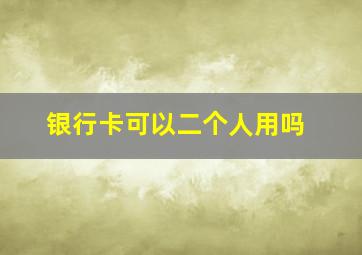 银行卡可以二个人用吗